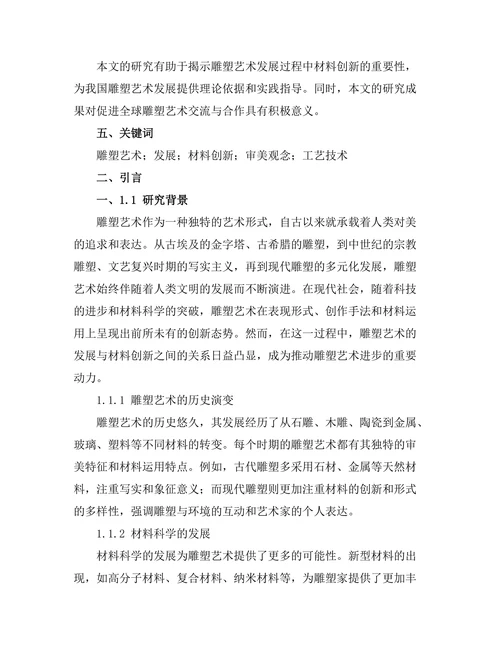 本文的研究有助于揭示雕塑艺术发展过程中材料创新的重要性，为我国雕塑艺术发展提供理论依据和实践指导。同时，本文的研究成果对促进全球雕塑艺术交流与合作具有积极意义。

五、关键词

雕塑艺术；发展；材料创新；审美观念；工艺技术

二、引言

一、1.1 研究背景

雕塑艺术作为一种独特的艺术形式，自古以来就承载着人类对美的追求和表达。从古埃及的金字塔、古希腊的雕塑，到中世纪的宗教雕塑、文艺复兴时期的写实主义，再到现代雕塑的多元化发展，雕塑艺术始终伴随着人类文明的发展而不断演进。在现代社会，随着科技的进步和材料科学的突破，雕塑艺术在表现形式、创作手法和材料运用上呈现出前所未有的创新态势。然而，在这一过程中，雕塑艺术的发展与材料创新之间的关系日益凸显，成为推动雕塑艺术进步的重要动力。

1.1.1 雕塑艺术的历史演变

雕塑艺术的历史悠久，其发展经历了从石雕、木雕、陶瓷到金属、玻璃、塑料等不同材料的转变。每个时期的雕塑艺术都有其独特的审美特征和材料运用特点。例如，古代雕塑多采用石材、金属等天然材料，注重写实和象征意义；而现代雕塑则更加注重材料的创新和形式的多样性，强调雕塑与环境的互动和艺术家的个人表达。

1.1.2 材料科学的发展

材料科学的发展为雕塑艺术提供了更多的可能性。新型材料的出现，如高分子材料、复合材料、纳米材料等，为雕塑家提供了更加丰